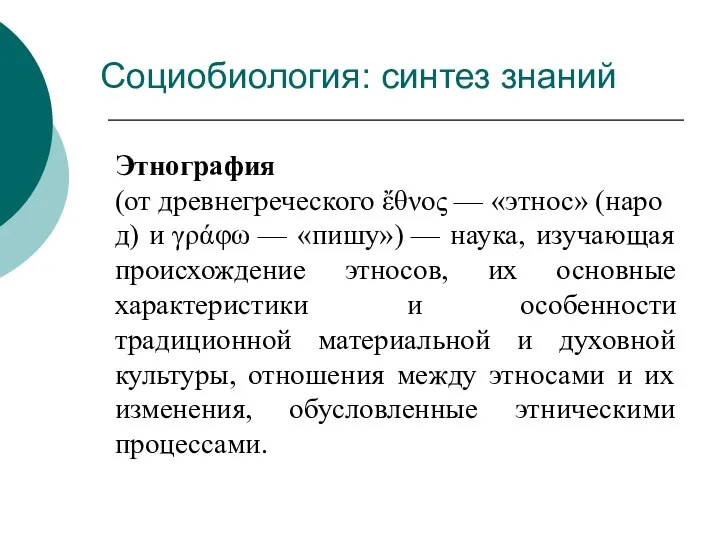 Социобиология: синтез знаний

Этнография
(от древнегреческого ἔθνος — «этнос» (наро д) и γράφω — «пишу») — наука, изучающая происхождение этносов, их основные характеристики и особенности традиционной материальной и духовной культуры, отношения между этносами и их изменения, обусловленные этническими процессами.